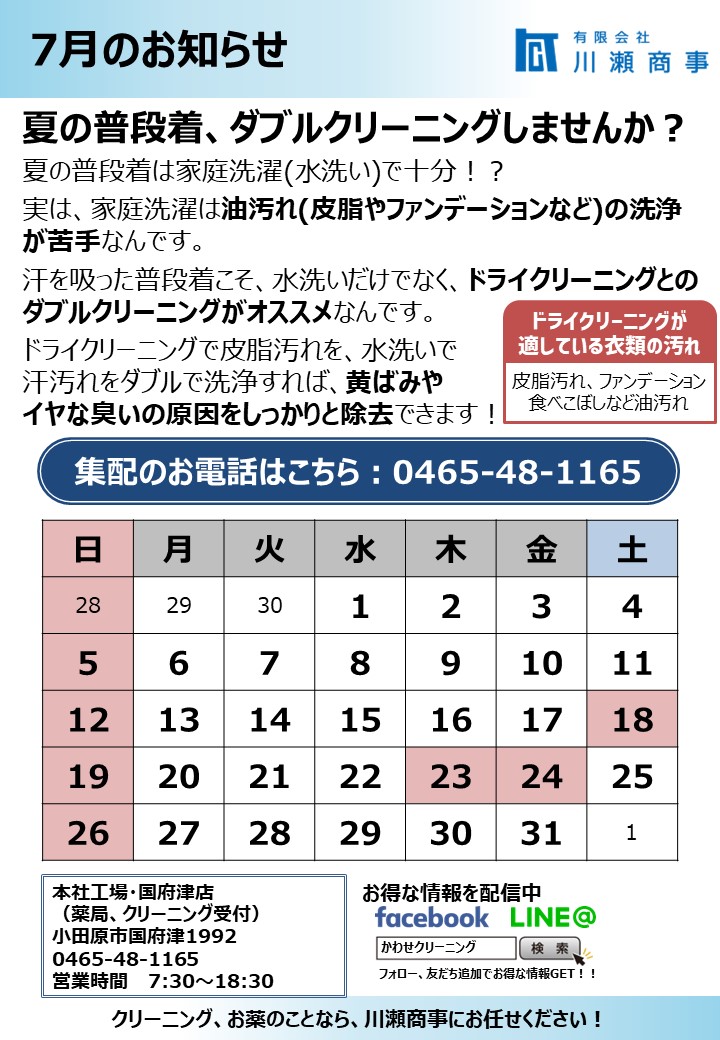 7月のお知らせ

有限会社
川瀬商事

夏の普段着、ダブルクリーニングしませんか？

夏の普段着は家庭洗濯(水洗い)で十分！？

実は、家庭洗濯は油汚れ(皮脂やファンデーションなど)の洗浄が苦手なんです。

汗を吸った普段着こそ、水洗いだけでなく、ドライクリーニングとのダブルクリーニングがオススメなんです。

ドライクリーニングで皮脂汚れを、水洗いで汗汚れをダブルで洗浄すれば、黄ばみやイヤな臭いの原因をしっかりと除去できます！

ドライクリーニングが適している衣類の汚れ

皮脂汚れ、ファンデーション
食べこぼしなど油汚れ

集配のお電話はこちら：0465-48-1165

| 日 | 月 | 火 | 水 | 木 | 金 | 土 |
|---|---|---|---|---|---|---|
| 28 | 29 | 30 | 1 | 2 | 3 | 4 |
| 5 | 6 | 7 | 8 | 9 | 10 | 11 |
| 12 | 13 | 14 | 15 | 16 | 17 | 18 |
| 19 | 20 | 21 | 22 | 23 | 24 | 25 |
| 26 | 27 | 28 | 29 | 30 | 31 | 1 |

本社工場・国府津店
（薬局、クリーニング受付）
小田原市国府津1992
0465-48-1165
営業時間 7:30～18:30

お得な情報を配信中
facebook LINE@
かわせクリーニング
検索
フォロー、友だち追加でお得な情報GET！！

クリーニング、お薬のことなら、川瀬商事にお任せください！